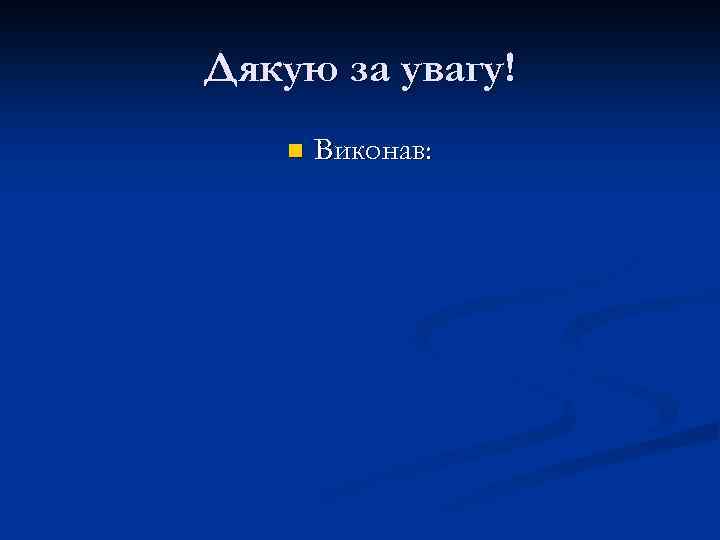 Дякую за увагу!

Виконав: